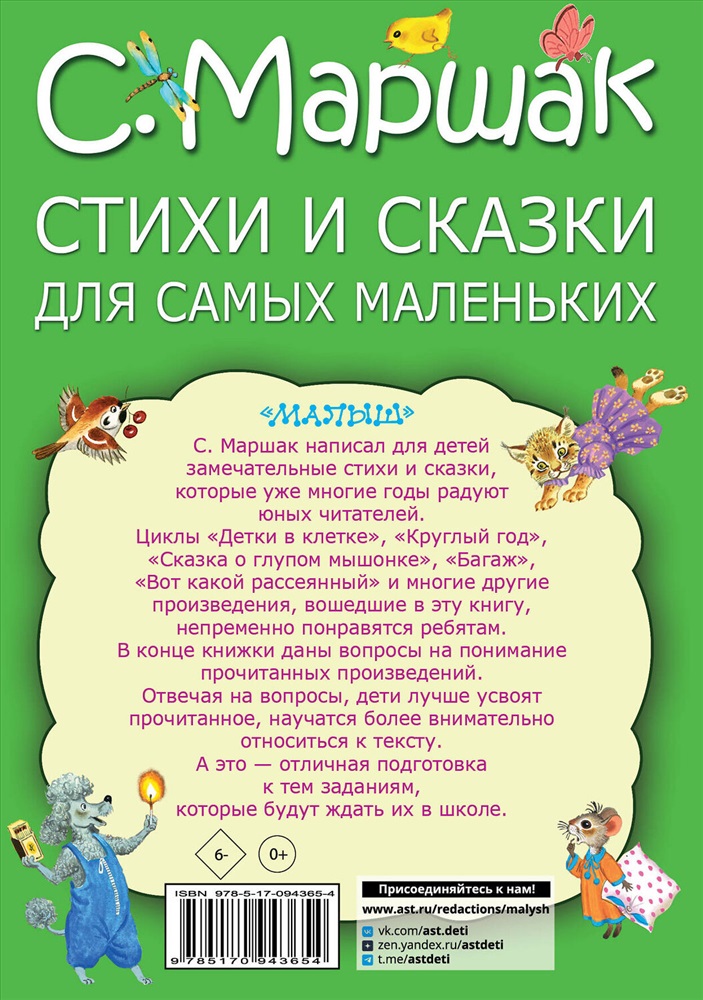 С. Маршак

СТИХИ И СКАЗКИ ДЛЯ САМЫХ МАЛЕНЬКИХ

«МАЛЫШ»

С. Маршак написал для детей замечательные стихи и сказки, которые уже многие годы радуют юных читателей.

Циклы «Детки в клетке», «Круглый год», «Сказка о глупом мышонке», «Багаж», «Вот какой рассеянный» и многие другие произведения, вошедшие в эту книгу, непременно понравятся ребятам.

В конце книжки даны вопросы на понимание прочитанных произведений.

Отвечая на вопросы, дети лучше усвоят прочитанное, научатся более внимательно относиться к тексту.

А это — отличная подготовка к тем заданиям, которые будут ждать их в школе.

6-

0+

ISBN 978-5-17-094365-4

9 785170 943654

Присоединяйтесь к нам!

www.ast.ru/redactions/malysh

vk.com/ast.deti

zen.yandex.ru/astdeti

t.me/astdeti